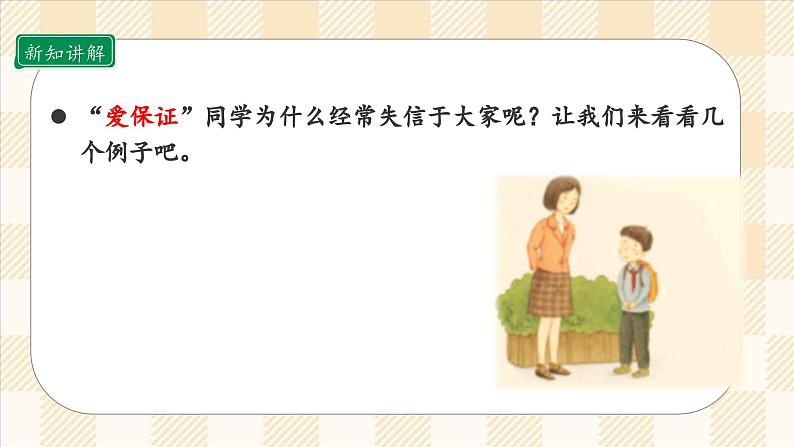 新知讲解

● “爱保证”同学为什么经常失信于大家呢？让我们来看看几个例子吧。